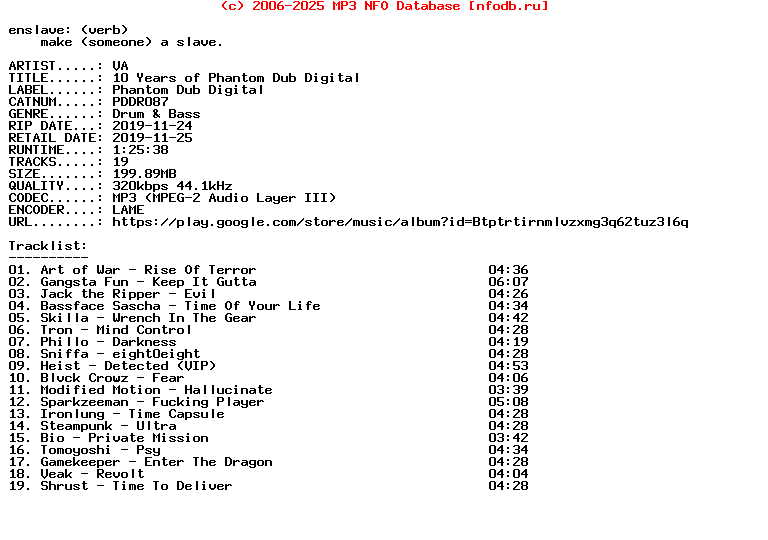 (c) 2006-2025 MP3 NFO Database [nfodb.ru]

enslave: (verb)
make (someone) a slave.

ARTIST.....: VA
TITLE......: 10 Years of Phantom Dub Digital
LABEL......: Phantom Dub Digital
CATNUM.....: PDDR087
GENRE......: Drum & Bass
RIP DATE...: 2019-11-24
RETAIL DATE: 2019-11-25
RUNTIME....: 1:25:38
TRACKS.....: 19
SIZE.......: 199.89MB
QUALITY....: 320kbps 44.1kHz
CODEC......: MP3 (MPEG-2 Audio Layer III)
ENCODER....: LAME
URL........: https://play.google.com/store/music/album?id=Btptrtirnmlvzxmg3q62tuz3l6q

Tracklist:
----------
01. Art of War - Rise Of Terror 04:36
02. Gangsta Fun - Keep It Gutta 06:07
03. Jack the Ripper - Evil 04:26
04. Bassface Sascha - Time Of Your Life 04:34
05. Skilla - Wrench In The Gear 04:42
06. Tron - Mind Control 04:28
07. Phillo - Darkness 04:19
08. Sniffa - eight0eight 04:28
09. Heist - Detected (VIP) 04:53
10. Blvck Crowz - Fear 04:06
11. Modified Motion - Hallucinate 03:39
12. Sparkzeeman - Fucking Player 05:08
13. Ironlung - Time Capsule 04:28
14. Steampunk - Ultra 04:28
15. Bio - Private Mission 03:42
16. Tomoyoshi - Psy 04:34
17. Gamekeeper - Enter The Dragon 04:28
18. Veak - Revolt 04:04
19. Shrust - Time To Deliver 04:28